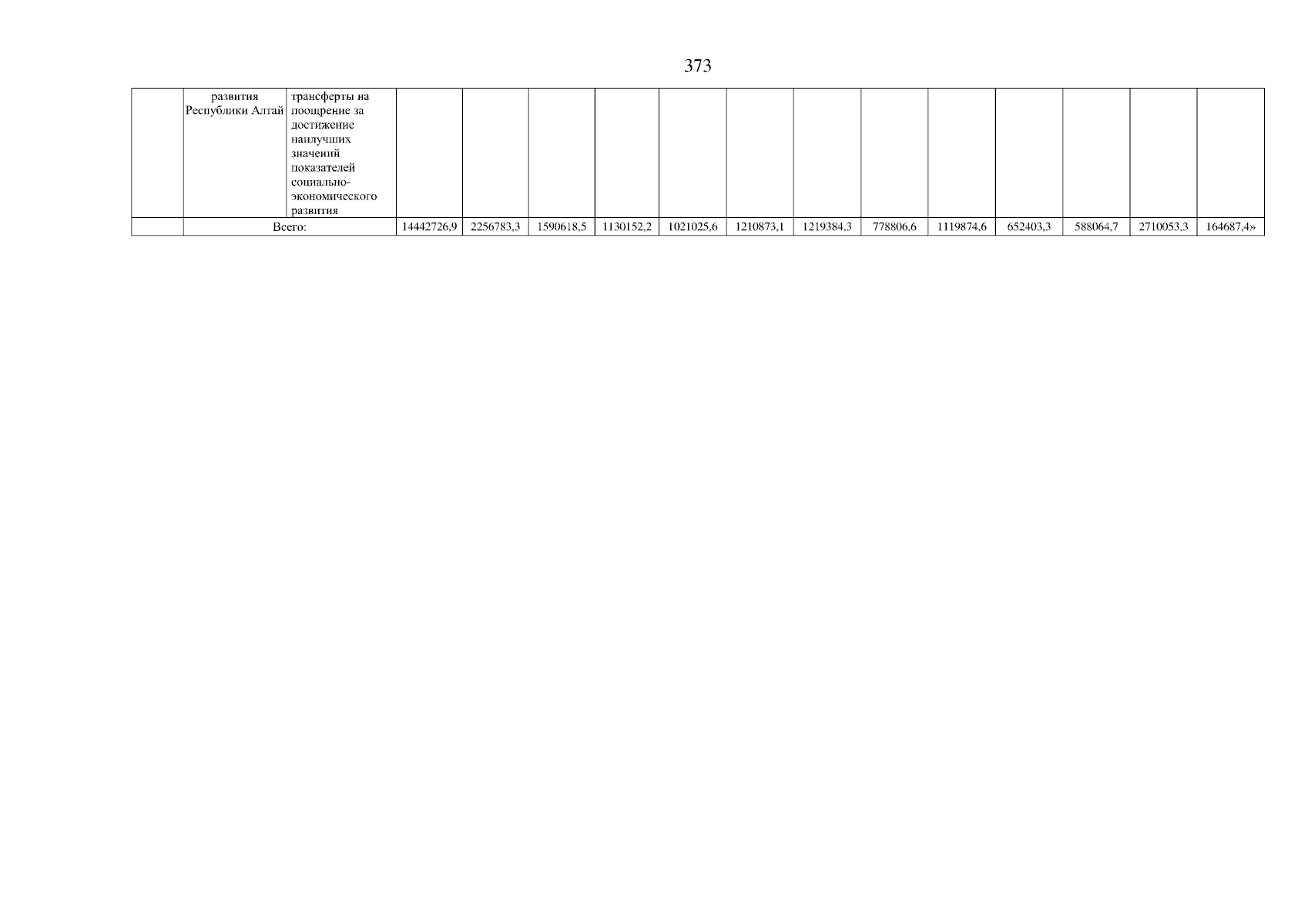 373

|  | развития Республики Алтай | трансферты на поощрение за достижение наилучших значений показателей социально-экономического развития |  |  |  |  |  |  |  |  |  |  |  |  |  |
|---|---|---|---|---|---|---|---|---|---|---|---|---|---|---|---|
|  | Всего: |  | 14442726,9 | 2256783,3 | 1590618,5 | 1130152,2 | 1021025,6 | 1210873,1 | 1219384,3 | 778806,6 | 1119874,6 | 652403,3 | 588064,7 | 2710053,3 | 164687,4» |